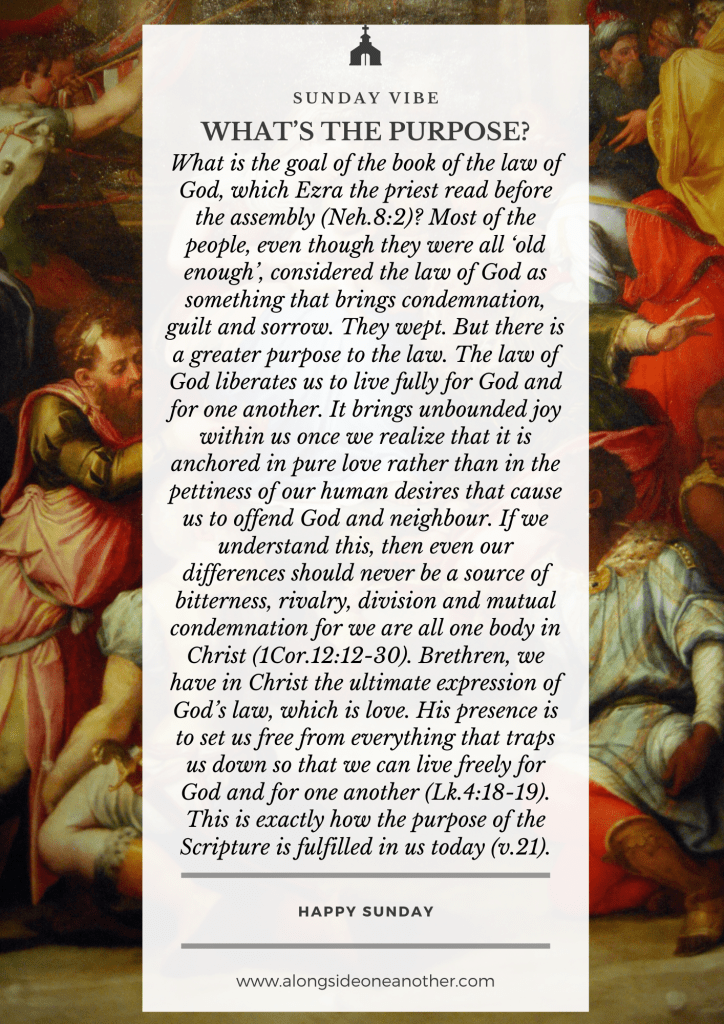 SUNDAY VIBE

WHAT'S THE PURPOSE?

What is the goal of the book of the law of God, which Ezra the priest read before the assembly (Neh.8:2)? Most of the people, even though they were all 'old enough', considered the law of God as something that brings condemnation, guilt and sorrow. They wept. But there is a greater purpose to the law. The law of God liberates us to live fully for God and for one another. It brings unbounded joy within us once we realize that it is anchored in pure love rather than in the pettiness of our human desires that cause us to offend God and neighbour. If we understand this, then even our differences should never be a source of bitterness, rivalry, division and mutual condemnation for we are all one body in Christ (1Cor.12:12-30). Brethren, we have in Christ the ultimate expression of God's law, which is love. His presence is to set us free from everything that traps us down so that we can live freely for God and for one another (Lk.4:18-19). This is exactly how the purpose of the Scripture is fulfilled in us today (v.21).

HAPPY SUNDAY

www.alongsideoneanother.com